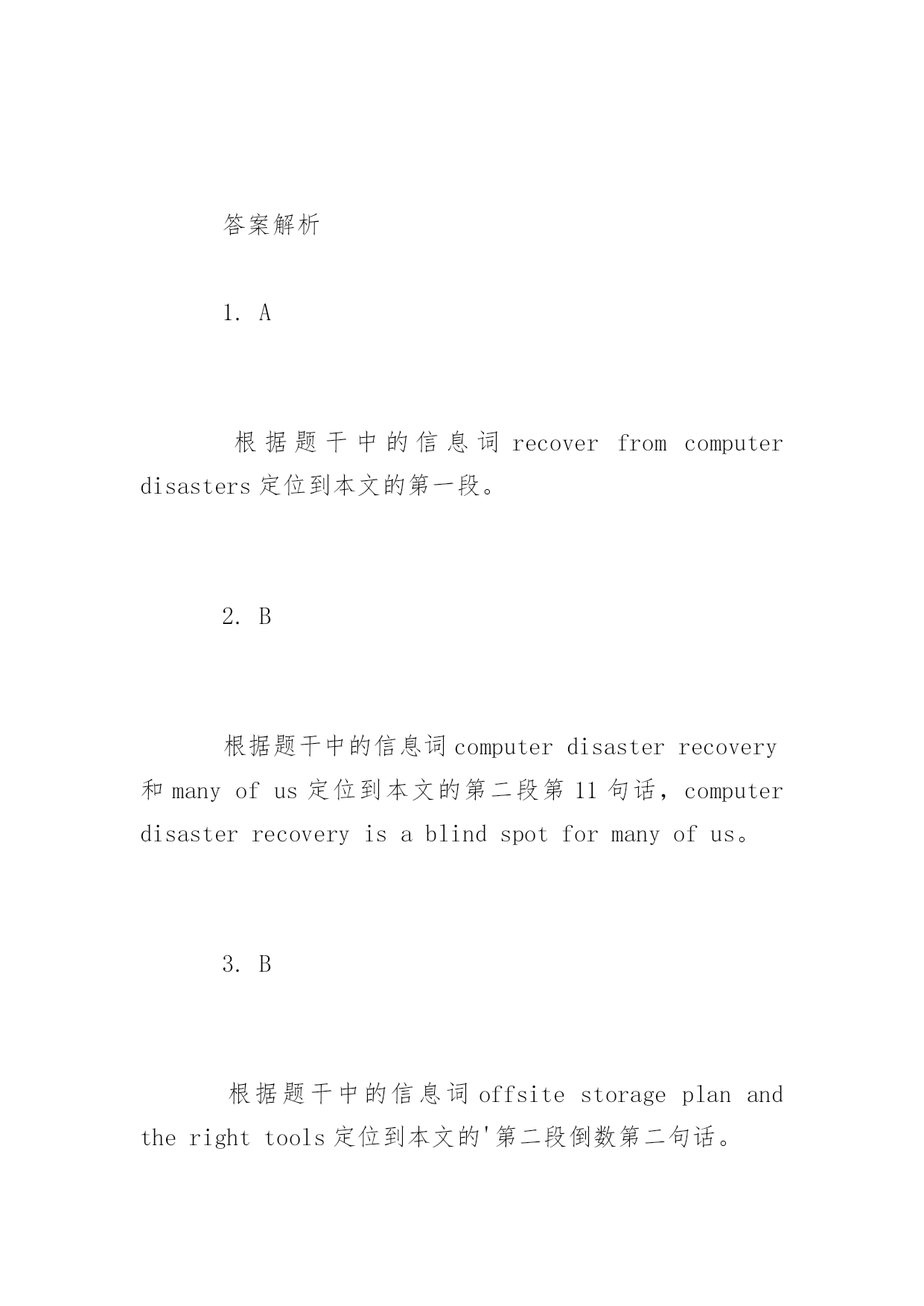 答案解析

1. A

根据题干中的信息词 recover from computer disasters 定位到本文的第一段。

2. B

根据题干中的信息词 computer disaster recovery 和 many of us 定位到本文的第二段第 11 句话，computer disaster recovery is a blind spot for many of us。

3. B

根据题干中的信息词 offsite storage plan and the right tools 定位到本文的'第二段倒数第二句话。